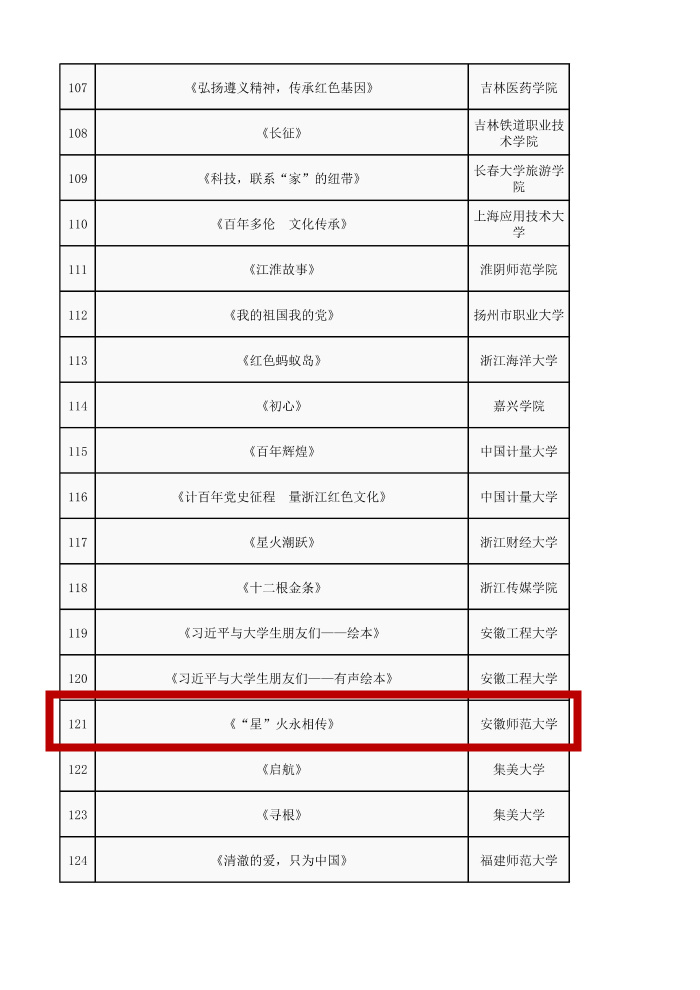 | 107 | 《弘扬遵义精神，传承红色基因》 | 吉林医药学院 |
|---|---|---|
| 108 | 《长征》 | 吉林铁道职业技术学院 |
| 109 | 《科技，联系“家”的纽带》 | 长春大学旅游学院 |
| 110 | 《百年多伦 文化传承》 | 上海应用技术大学 |
| 111 | 《江淮故事》 | 淮阴师范学院 |
| 112 | 《我的祖国我的党》 | 扬州市职业大学 |
| 113 | 《红色蚂蚁岛》 | 浙江海洋大学 |
| 114 | 《初心》 | 嘉兴学院 |
| 115 | 《百年辉煌》 | 中国计量大学 |
| 116 | 《计百年党史征程 量浙江红色文化》 | 中国计量大学 |
| 117 | 《星火潮跃》 | 浙江财经大学 |
| 118 | 《十二根金条》 | 浙江传媒学院 |
| 119 | 《习近平与大学生朋友们——绘本》 | 安徽工程大学 |
| 120 | 《习近平与大学生朋友们——有声绘本》 | 安徽工程大学 |
| 121 | 《“星”火永相传》 | 安徽师范大学 |
| 122 | 《启航》 | 集美大学 |
| 123 | 《寻根》 | 集美大学 |
| 124 | 《清澈的爱，只为中国》 | 福建师范大学 |